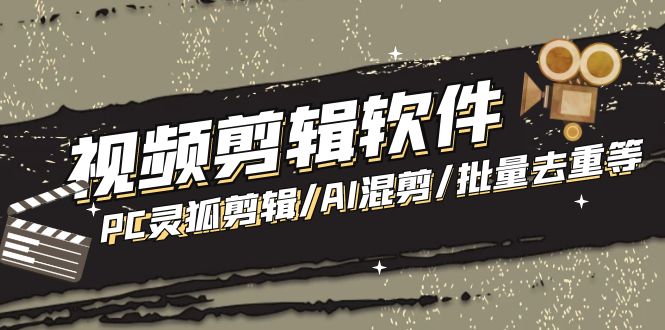 视频剪辑软件

PC灵狐剪辑/AI混剪/批量去重等